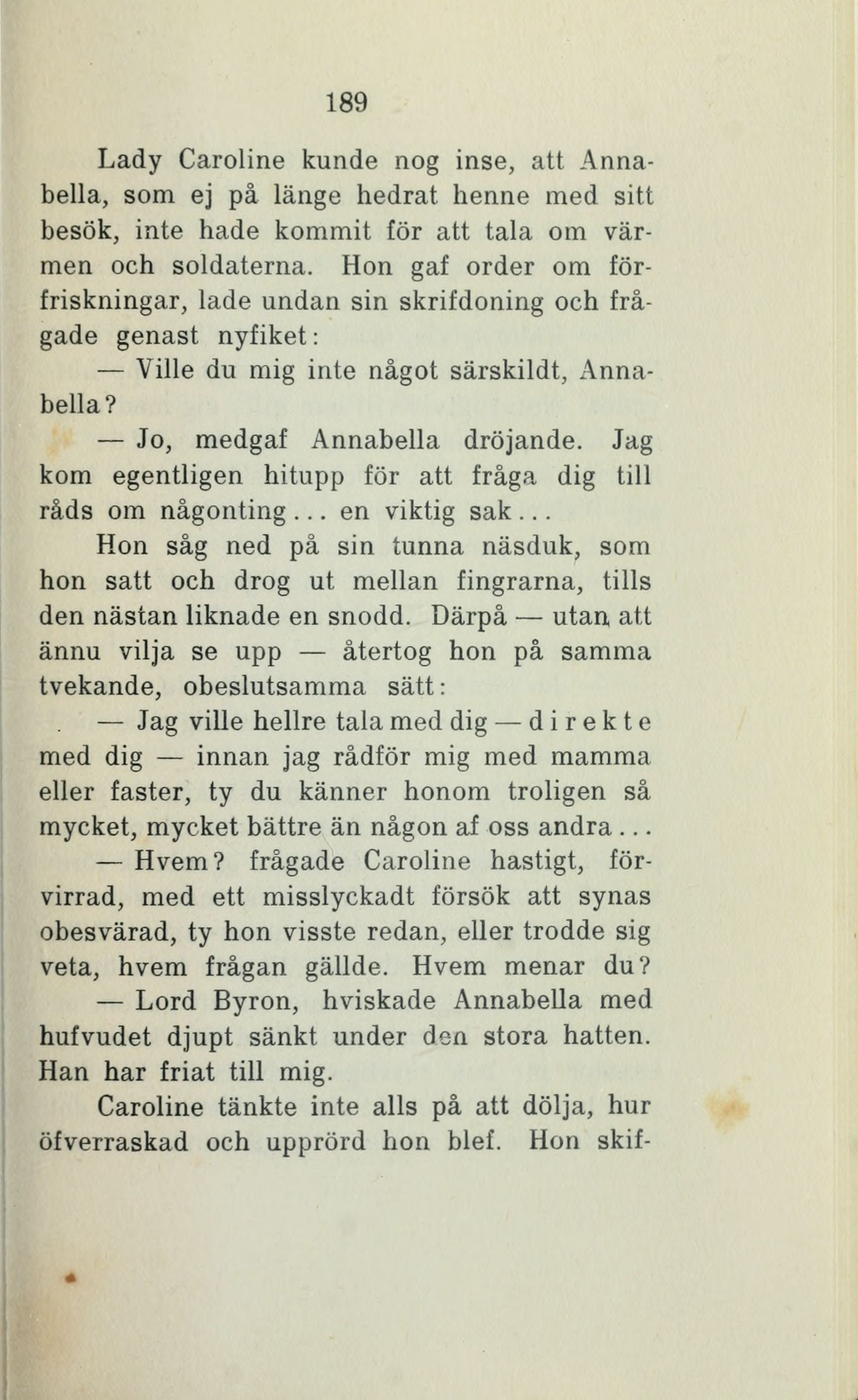 189

Lady Caroline kunde nog inse, att Annabella, som ej på länge hedrat henne med sitt besök, inte hade kommit för att tala om värmen och soldaterna. Hon gaf order om förfriskningar, lade undan sin skrifdoning och frågade genast nyfiket:

— Ville du mig inte något särskildt, Annabella?

— Jo, medgaf Annabella dröjande. Jag kom egentligen hitupp för att fråga dig till råds om någonting... en viktig sak...

Hon såg ned på sin tunna näsduk, som hon satt och drog ut mellan fingrarna, tills den nästan liknade en snodd. Därpå — utan att ännu vilja se upp — återtog hon på samma tvekande, obeslutsamma sätt:

— Jag ville hellre tala med dig — direkte med dig — innan jag rådför mig med mamma eller faster, ty du känner honom troligen så mycket, mycket bättre än någon af oss andra...

— Hvem? frågade Caroline hastigt, förvirrad, med ett misslyckadt försök att synas obesvärad, ty hon visste redan, eller trodde sig veta, hvem frågan gällde. Hvem menar du?

— Lord Byron, hviskade Annabella med hufvudet djupt sänkt under den stora hatten. Han har friat till mig.

Caroline tänkte inte alls på att dölja, hur öfverraskad och upprörd hon blef. Hon skif-